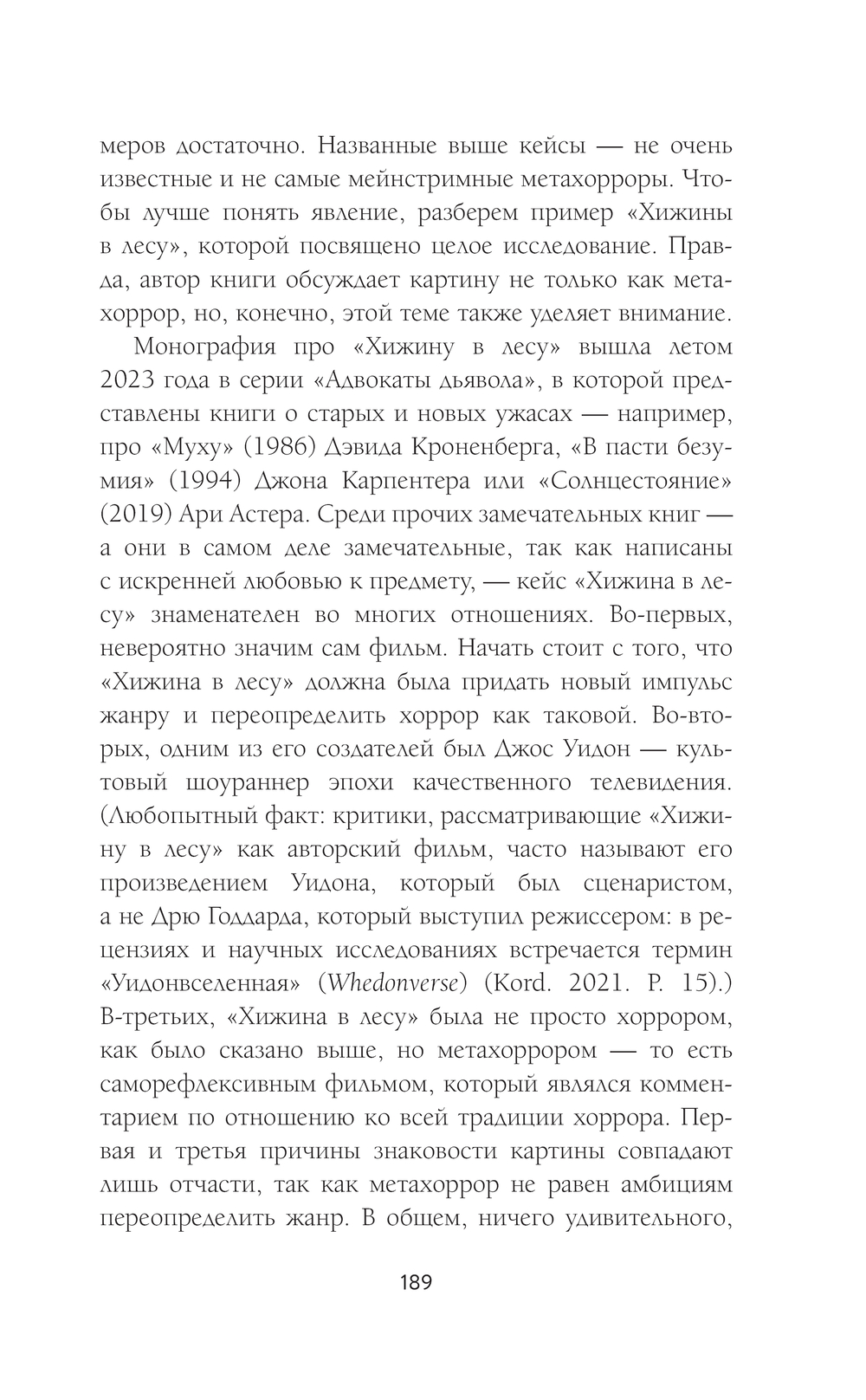 меров достаточно. Названные выше кейсы — не очень известные и не самые мейнстримные метахорроры. Чтобы лучше понять явление, разберем пример «Хижины в лесу», которой посвящено целое исследование. Правда, автор книги обсуждает картину не только как метахоррор, но, конечно, этой теме также уделяет внимание.

Монография про «Хижину в лесу» вышла летом 2023 года в серии «Адвокаты дьявола», в которой представлены книги о старых и новых ужасах — например, про «Муху» (1986) Дэвида Кроненберга, «В пасти безумия» (1994) Джона Карпентера или «Солнцестояние» (2019) Ари Астера. Среди прочих замечательных книг — а они в самом деле замечательные, так как написаны с искренней любовью к предмету, — кейс «Хижина в лесу» знаменателен во многих отношениях. Во-первых, невероятно значим сам фильм. Начать стоит с того, что «Хижина в лесу» должна была придать новый импульс жанру и переопределить хоррор как таковой. Во-вторых, одним из его создателей был Джос Уидон — культовый шоураннер эпохи качественного телевидения. (Любопытный факт: критики, рассматривающие «Хижину в лесу» как авторский фильм, часто называют его произведением Уидона, который был сценаристом, а не Дрю Годдарда, который выступил режиссером: в рецензиях и научных исследованиях встречается термин «Уидонвселенная» (Whedonverse) (Kord. 2021. P. 15).) В-третьих, «Хижина в лесу» была не просто хоррором, как было сказано выше, но метахоррором — то есть саморефлексивным фильмом, который являлся комментарием по отношению ко всей традиции хоррора. Первая и третья причины знаковости картины совпадают лишь отчасти, так как метахоррор не равен амбициям переопределить жанр. В общем, ничего удивительного,

189